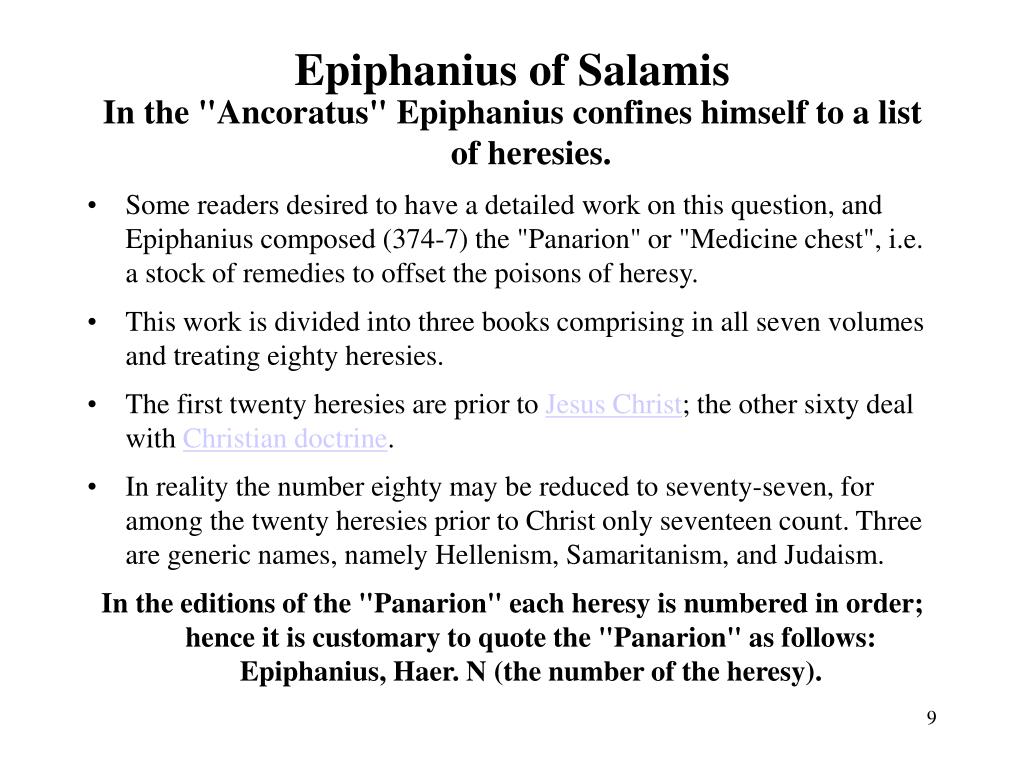 Epiphanius of Salamis
In the "Ancoratus" Epiphanius confines himself to a list of heresies.

• Some readers desired to have a detailed work on this question, and Epiphanius composed (374-7) the "Panarion" or "Medicine chest", i.e. a stock of remedies to offset the poisons of heresy.
• This work is divided into three books comprising in all seven volumes and treating eighty heresies.
• The first twenty heresies are prior to Jesus Christ; the other sixty deal with Christian doctrine.
• In reality the number eighty may be reduced to seventy-seven, for among the twenty heresies prior to Christ only seventeen count. Three are generic names, namely Hellenism, Samaritanism, and Judaism.

In the editions of the "Panarion" each heresy is numbered in order; hence it is customary to quote the "Panarion" as follows: Epiphanius, Haer. N (the number of the heresy).

9